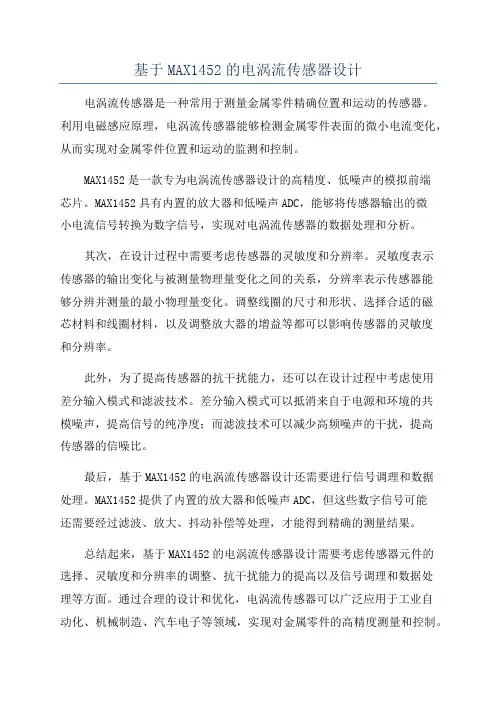 基于MAX1452的电涡流传感器设计

电涡流传感器是一种常用于测量金属零件精确位置和运动的传感器。利用电磁感应原理，电涡流传感器能够检测金属零件表面的微小电流变化，从而实现对金属零件位置和运动的监测和控制。

MAX1452是一款专为电涡流传感器设计的高精度、低噪声的模拟前端芯片。MAX1452具有内置的放大器和低噪声ADC，能够将传感器输出的微小电流信号转换为数字信号，实现对电涡流传感器的数据处理和分析。

其次，在设计过程中需要考虑传感器的灵敏度和分辨率。灵敏度表示传感器的输出变化与被测量物理量变化之间的关系，分辨率表示传感器能够分辨并测量的最小物理量变化。调整线圈的尺寸和形状、选择合适的磁芯材料和线圈材料，以及调整放大器的增益等都可以影响传感器的灵敏度和分辨率。

此外，为了提高传感器的抗干扰能力，还可以在设计过程中考虑使用差分输入模式和滤波技术。差分输入模式可以抵消来自于电源和环境的共模噪声，提高信号的纯净度；而滤波技术可以减少高频噪声的干扰，提高传感器的信噪比。

最后，基于MAX1452的电涡流传感器设计还需要进行信号调理和数据处理。MAX1452提供了内置的放大器和低噪声ADC，但这些数字信号可能还需要经过滤波、放大、抖动补偿等处理，才能得到精确的测量结果。

总结起来，基于MAX1452的电涡流传感器设计需要考虑传感器元件的选择、灵敏度和分辨率的调整、抗干扰能力的提高以及信号调理和数据处理等方面。通过合理的设计和优化，电涡流传感器可以广泛应用于工业自动化、机械制造、汽车电子等领域，实现对金属零件的高精度测量和控制。